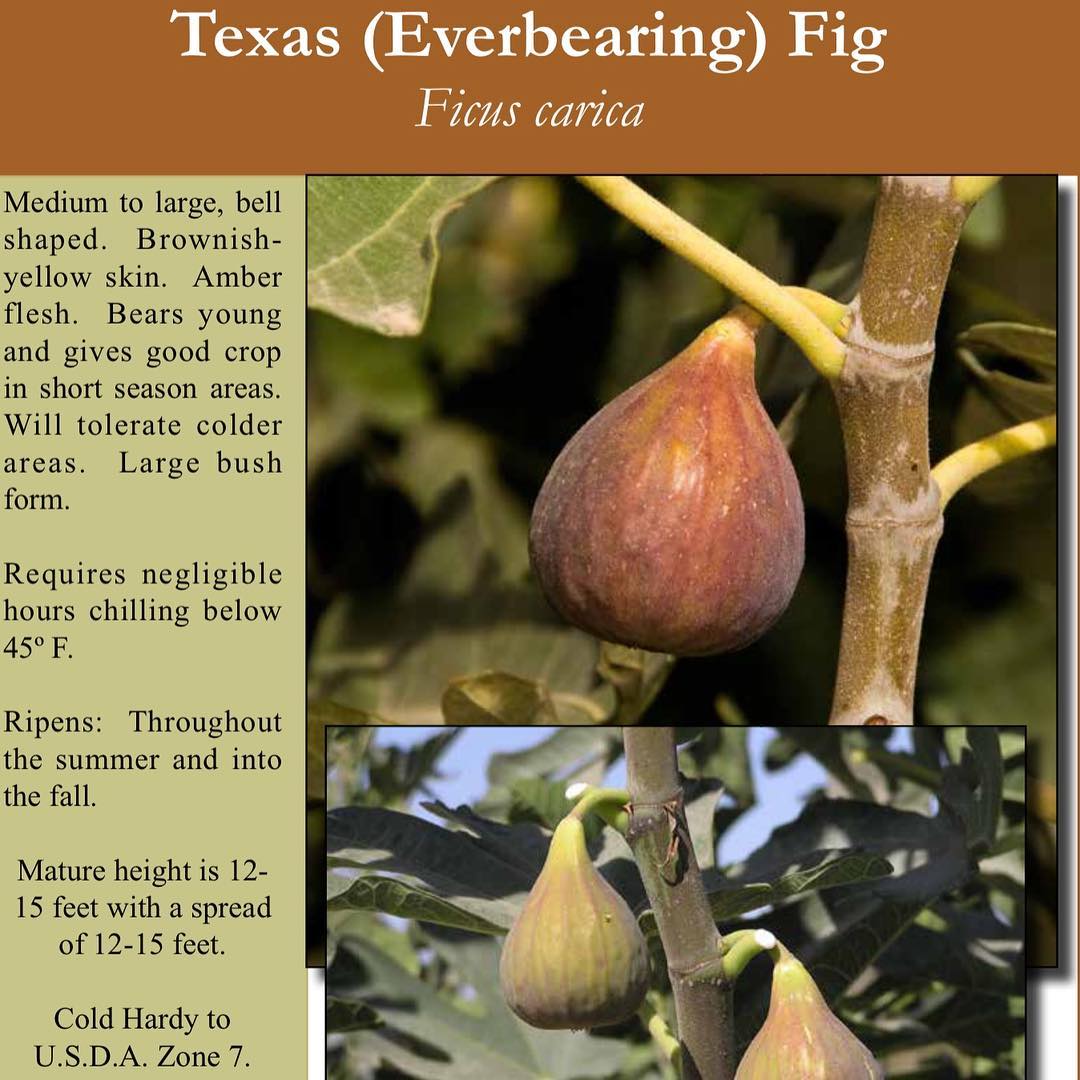 Texas (Everbearing) Fig
Ficus carica

Medium to large, bell shaped. Brownish-yellow skin. Amber flesh. Bears young and gives good crop in short season areas. Will tolerate colder areas. Large bush form.

Requires negligible hours chilling below 45º F.

Ripens: Throughout the summer and into the fall.

Mature height is 12-15 feet with a spread of 12-15 feet.

Cold Hardy to U.S.D.A. Zone 7.